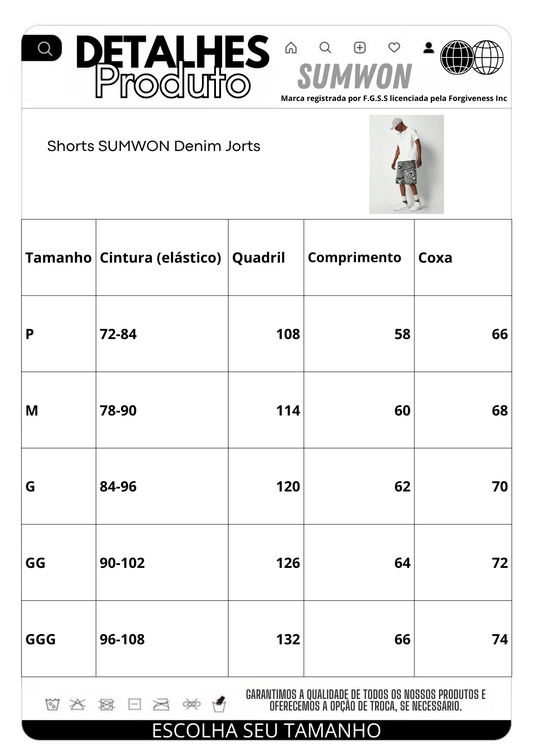 DETALHES
Produto

SUMWON
Marca registrada por F.G.S.S licenciada pela Forgiveness Inc

Shorts SUMWON Denim Jorts

| Tamanho | Cintura (elástico) | Quadril | Comprimento | Coxa |
|---|---|---|---|---|
| P | 72-84 | 108 | 58 | 66 |
| M | 78-90 | 114 | 60 | 68 |
| G | 84-96 | 120 | 62 | 70 |
| GG | 90-102 | 126 | 64 | 72 |
| GGG | 96-108 | 132 | 66 | 74 |

GARANTIMOS A QUALIDADE DE TODOS OS NOSSOS PRODUTOS E OFERECEMOS A OPÇÃO DE TROCA, SE NECESSÁRIO.

ESCOLHA SEU TAMANHO